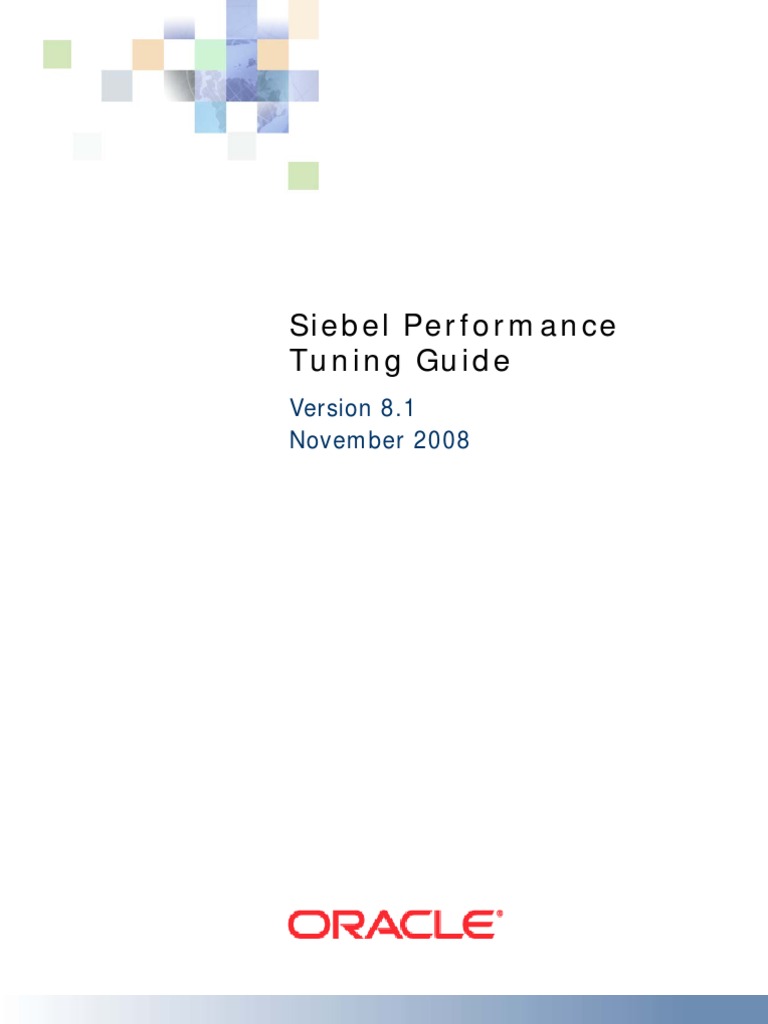 Siebel Performance Tuning Guide

Version 8.1
November 2008

ORACLE®